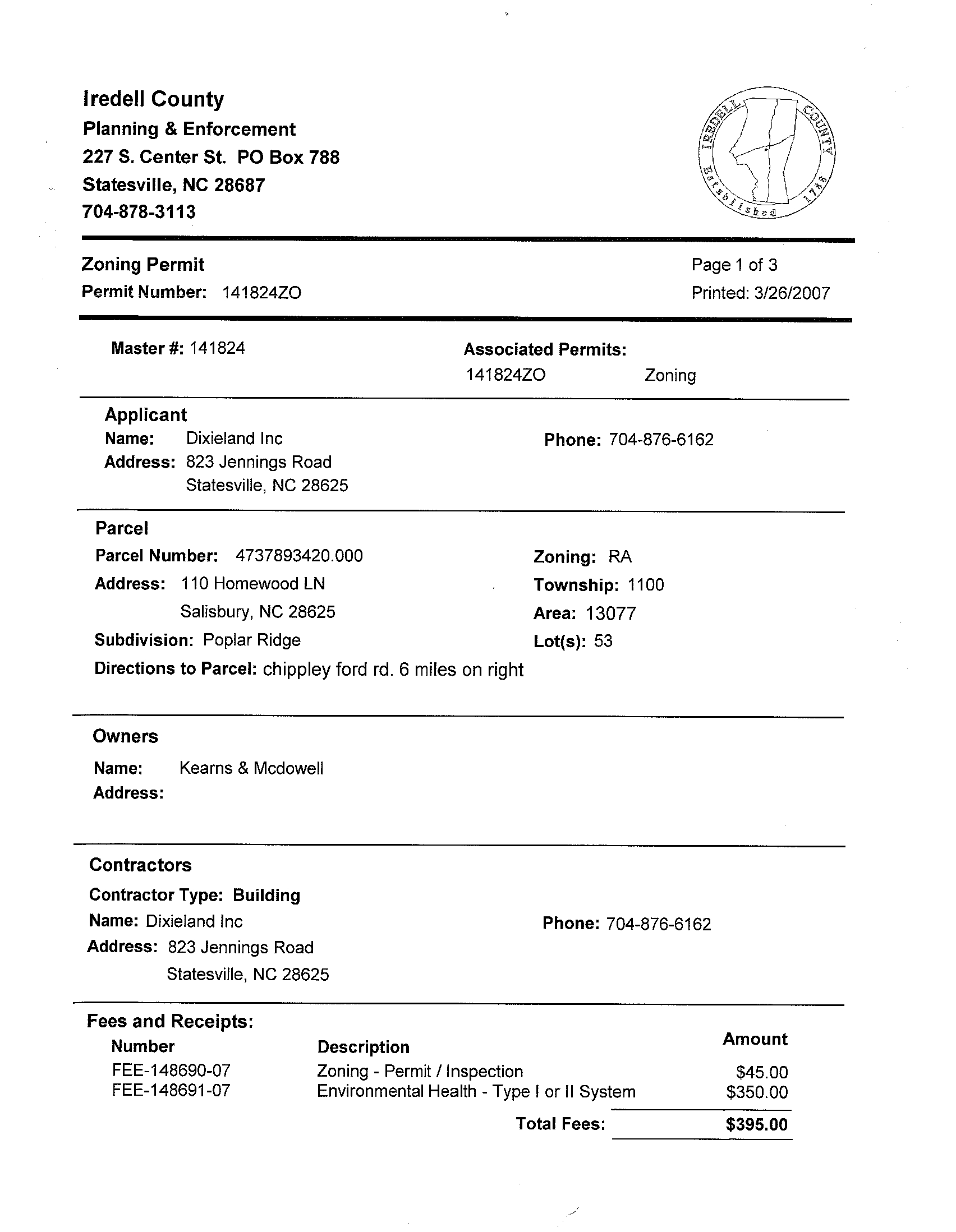 Iredell County
Planning & Enforcement
227 S. Center St. PO Box 788
Statesville, NC 28687
704-878-3113

IREDELL COUNTY Established 1788

Zoning Permit
Permit Number: 141824ZO

Page 1 of 3
Printed: 3/26/2007

Master #: 141824

Associated Permits:
141824ZO Zoning

Applicant
Name: Dixieland Inc
Address: 823 Jennings Road
Statesville, NC 28625

Phone: 704-876-6162

Parcel
Parcel Number: 4737893420.000
Address: 110 Homewood LN
Salisbury, NC 28625
Subdivision: Poplar Ridge
Directions to Parcel: chippley ford rd. 6 miles on right

Zoning: RA
Township: 1100
Area: 13077
Lot(s): 53

Owners
Name: Kearns & Mcdowell
Address:

Contractors
Contractor Type: Building
Name: Dixieland Inc
Address: 823 Jennings Road
Statesville, NC 28625

Phone: 704-876-6162

Fees and Receipts:

| Number | Description | Amount |
|---|---|---|
| FEE-148690-07 | Zoning - Permit / Inspection | $45.00 |
| FEE-148691-07 | Environmental Health - Type I or II System | $350.00 |
| | Total Fees: | $395.00 |